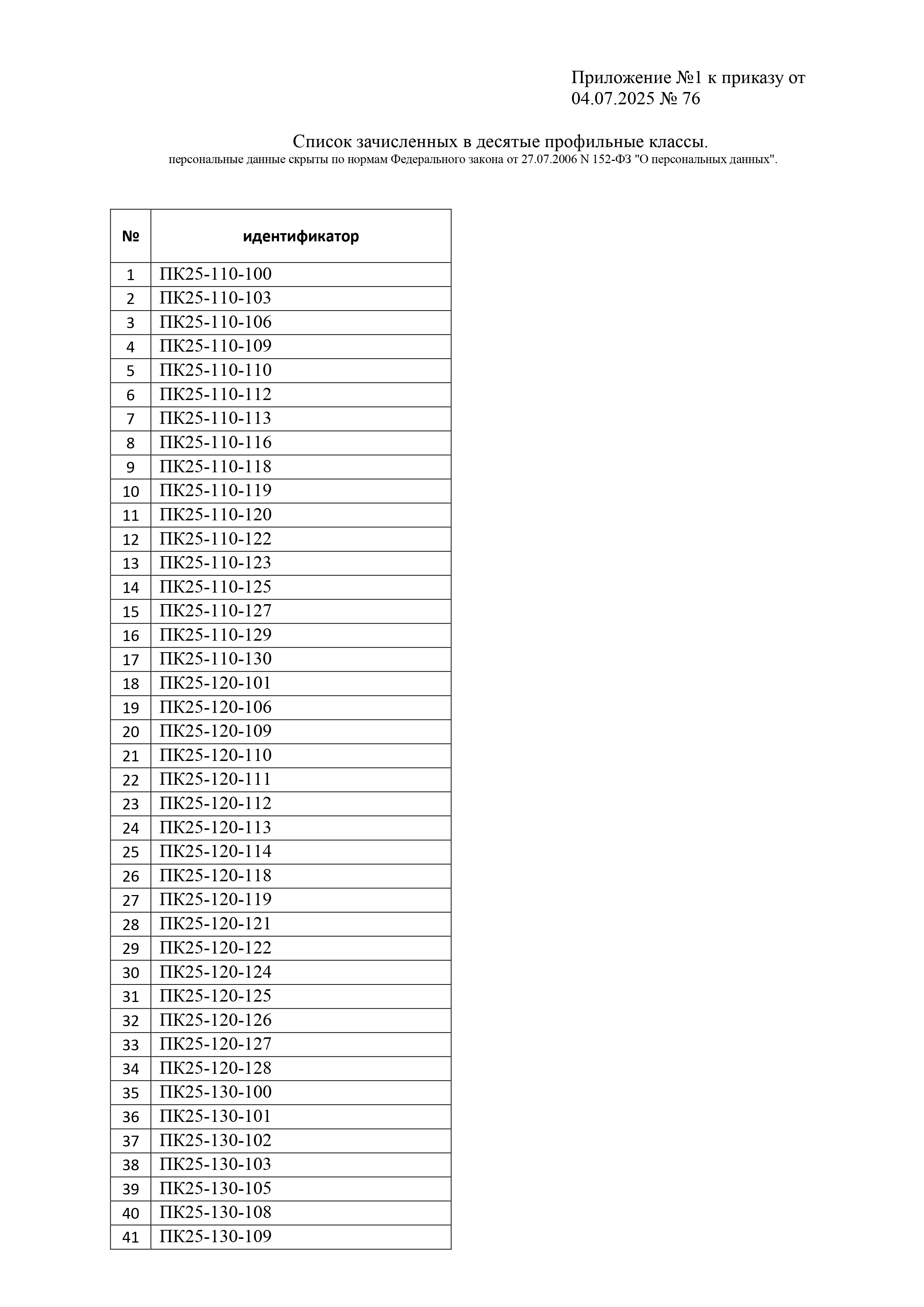 Приложение №1 к приказу от 04.07.2025 № 76

Список зачисленных в десятые профильные классы.
персональные данные скрыты по нормам Федерального закона от 27.07.2006 N 152-ФЗ "О персональных данных".

| № | идентификатор |
|---|---|
| 1 | ПК25-110-100 |
| 2 | ПК25-110-103 |
| 3 | ПК25-110-106 |
| 4 | ПК25-110-109 |
| 5 | ПК25-110-110 |
| 6 | ПК25-110-112 |
| 7 | ПК25-110-113 |
| 8 | ПК25-110-116 |
| 9 | ПК25-110-118 |
| 10 | ПК25-110-119 |
| 11 | ПК25-110-120 |
| 12 | ПК25-110-122 |
| 13 | ПК25-110-123 |
| 14 | ПК25-110-125 |
| 15 | ПК25-110-127 |
| 16 | ПК25-110-129 |
| 17 | ПК25-110-130 |
| 18 | ПК25-120-101 |
| 19 | ПК25-120-106 |
| 20 | ПК25-120-109 |
| 21 | ПК25-120-110 |
| 22 | ПК25-120-111 |
| 23 | ПК25-120-112 |
| 24 | ПК25-120-113 |
| 25 | ПК25-120-114 |
| 26 | ПК25-120-118 |
| 27 | ПК25-120-119 |
| 28 | ПК25-120-121 |
| 29 | ПК25-120-122 |
| 30 | ПК25-120-124 |
| 31 | ПК25-120-125 |
| 32 | ПК25-120-126 |
| 33 | ПК25-120-127 |
| 34 | ПК25-120-128 |
| 35 | ПК25-130-100 |
| 36 | ПК25-130-101 |
| 37 | ПК25-130-102 |
| 38 | ПК25-130-103 |
| 39 | ПК25-130-105 |
| 40 | ПК25-130-108 |
| 41 | ПК25-130-109 |